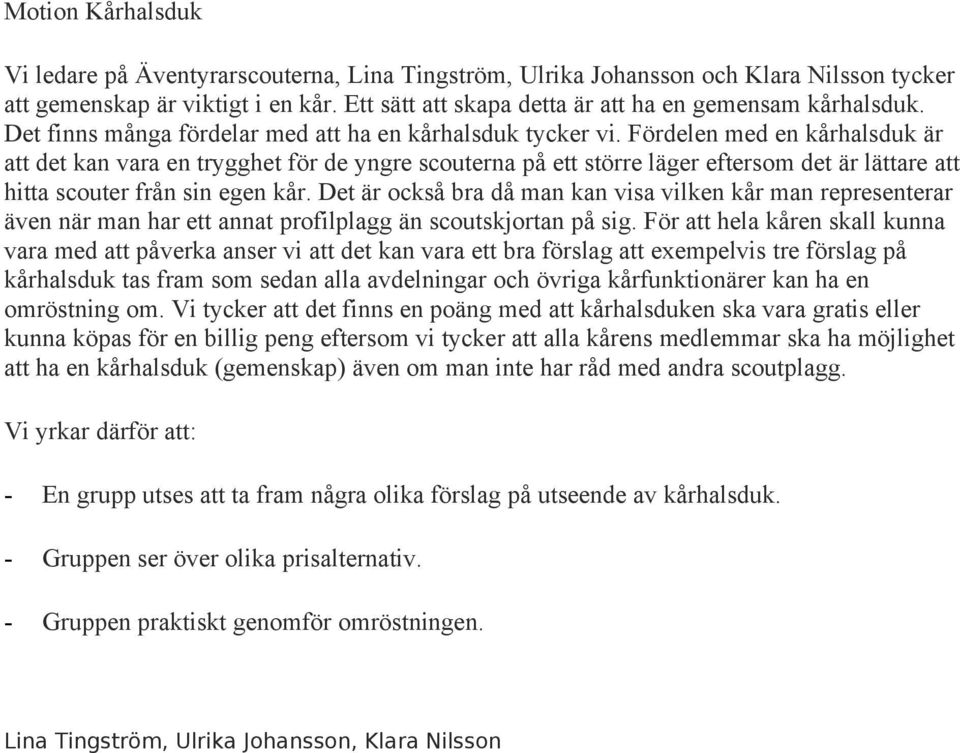 Motion Kårhalsduk

Vi ledare på Äventyrarscouterna, Lina Tingström, Ulrika Johansson och Klara Nilsson tycker att gemenskap är viktigt i en kår. Ett sätt att skapa detta är att ha en gemensam kårhalsduk. Det finns många fördelar med att ha en kårhalsduk tycker vi. Fördelen med en kårhalsduk är att det kan vara en trygghet för de yngre scouterna på ett större läger eftersom det är lättare att hitta scouter från sin egen kår. Det är också bra då man kan visa vilken kår man representerar även när man har ett annat profilplagg än scoutskjortan på sig. För att hela kåren skall kunna vara med att påverka anser vi att det kan vara ett bra förslag att exempelvis tre förslag på kårhalsduk tas fram som sedan alla avdelningar och övriga kårfunktionärer kan ha en omröstning om. Vi tycker att det finns en poäng med att kårhalsduken ska vara gratis eller kunna köpas för en billig peng eftersom vi tycker att alla kårens medlemmar ska ha möjlighet att ha en kårhalsduk (gemenskap) även om man inte har råd med andra scoutplagg.

Vi yrkar därför att:

- En grupp utses att ta fram några olika förslag på utseende av kårhalsduk.

- Gruppen ser över olika prisalternativ.

- Gruppen praktiskt genomför omröstningen.

Lina Tingström, Ulrika Johansson, Klara Nilsson